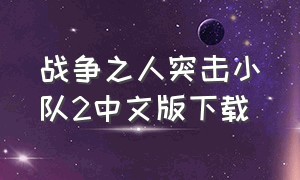 战争之人突击小队2中文版下载